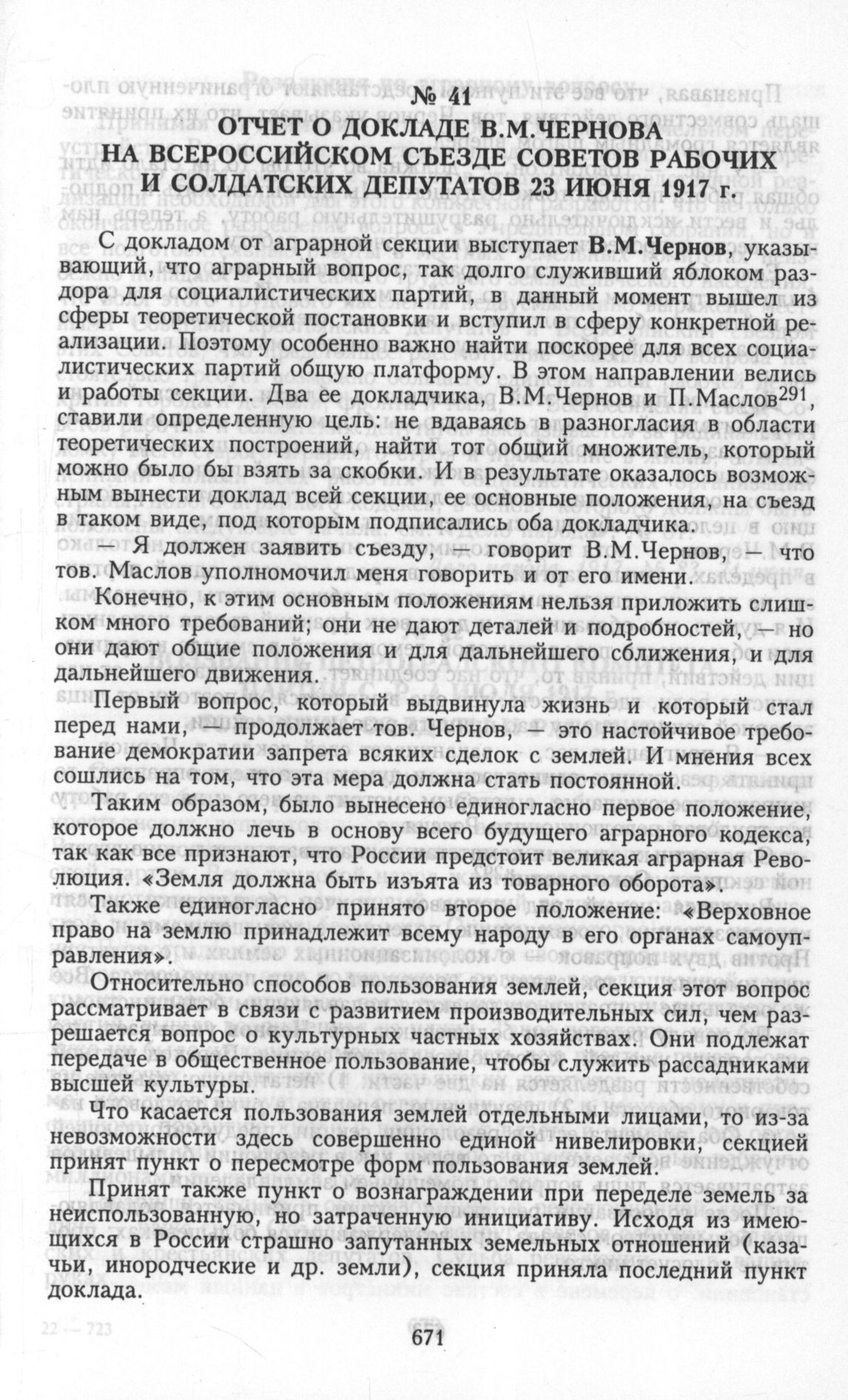 № 41
ОТЧЕТ О ДОКЛАДЕ В.М.ЧЕРНОВА НА ВСЕРОССИЙСКОМ СЪЕЗДЕ СОВЕТОВ РАБОЧИХ И СОЛДАТСКИХ ДЕПУТАТОВ 23 ИЮНЯ 1917 г.

С докладом от аграрной секции выступает В.М.Чернов, указывающий, что аграрный вопрос, так долго служивший яблоком раздора для социалистических партий, в данный момент вышел из сферы теоретической постановки и вступил в сферу конкретной реализации. Поэтому особенно важно найти поскорее для всех социалистических партий общую платформу. В этом направлении велись и работы секции. Два ее докладчика, В.М.Чернов и П.Маслов$^{291}$, ставили определенную цель: не вдаваясь в разногласия в области теоретических построений, найти тот общий множитель, который можно было бы взять за скобки. И в результате оказалось возможным вынести доклад всей секции, ее основные положения, на съезд в таком виде, под которым подписались оба докладчика.

— Я должен заявить съезду, — говорит В.М.Чернов, — что тов. Маслов уполномочил меня говорить и от его имени.

Конечно, к этим основным положениям нельзя приложить слишком много требований; они не дают деталей и подробностей, — но они дают общие положения и для дальнейшего сближения, и для дальнейшего движения.

Первый вопрос, который выдвинула жизнь и который стал перед нами, — продолжает тов. Чернов, — это настойчивое требование демократии запрета всяких сделок с землей. И мнения всех сошлись на том, что эта мера должна стать постоянной.

Таким образом, было вынесено единогласно первое положение, которое должно лечь в основу всего будущего аграрного кодекса, так как все признают, что России предстоит великая аграрная Революция. «Земля должна быть изъята из товарного оборота».

Также единогласно принято второе положение: «Верховное право на землю принадлежит всему народу в его органах самоуправления».

Относительно способов пользования землей, секция этот вопрос рассматривает в связи с развитием производительных сил, чем разрешается вопрос о культурных частных хозяйствах. Они подлежат передаче в общественное пользование, чтобы служить рассадниками высшей культуры.

Что касается пользования землей отдельными лицами, то из-за невозможности здесь совершенно единой нивелировки, секцией принят пункт о пересмотре форм пользования землей.

Принят также пункт о вознаграждении при переделе земель за неиспользованную, но затраченную инициативу. Исходя из имеющихся в России страшно запутанных земельных отношений (казачьи, инородческие и др. земли), секция приняла последний пункт доклада.

22 — 723

671